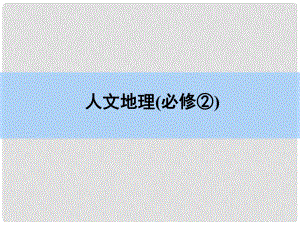 人文地理(必修②)